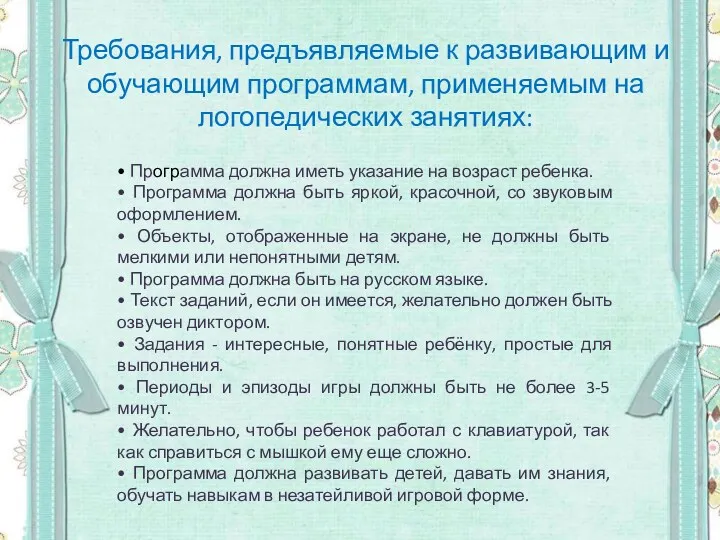 Требования, предъявляемые к развивающим и обучающим программам, применяемым на логопедических занятиях:

• Программа должна иметь указание на возраст ребенка.
• Программа должна быть яркой, красочной, со звуковым оформлением.
• Объекты, отображенные на экране, не должны быть мелкими или непонятными детям.
• Программа должна быть на русском языке.
• Текст заданий, если он имеется, желательно должен быть озвучен диктором.
• Задания - интересные, понятные ребёнку, простые для выполнения.
• Периоды и эпизоды игры должны быть не более 3-5 минут.
• Желательно, чтобы ребенок работал с клавиатурой, так как справиться с мышкой ему еще сложно.
• Программа должна развивать детей, давать им знания, обучать навыкам в незатейливой игровой форме.